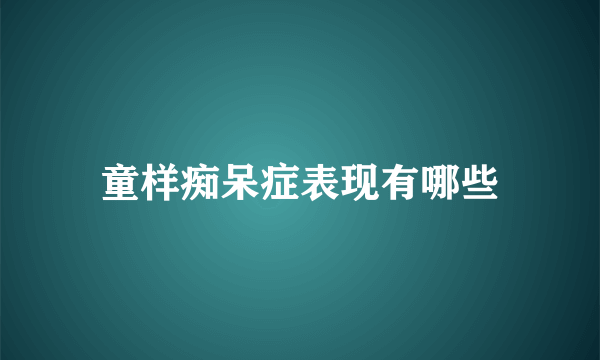 童样痴呆症表现有哪些